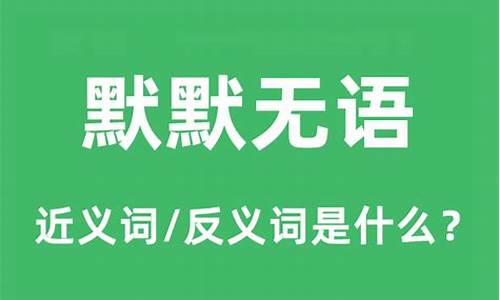 默默无语

近义词/反义词是什么？